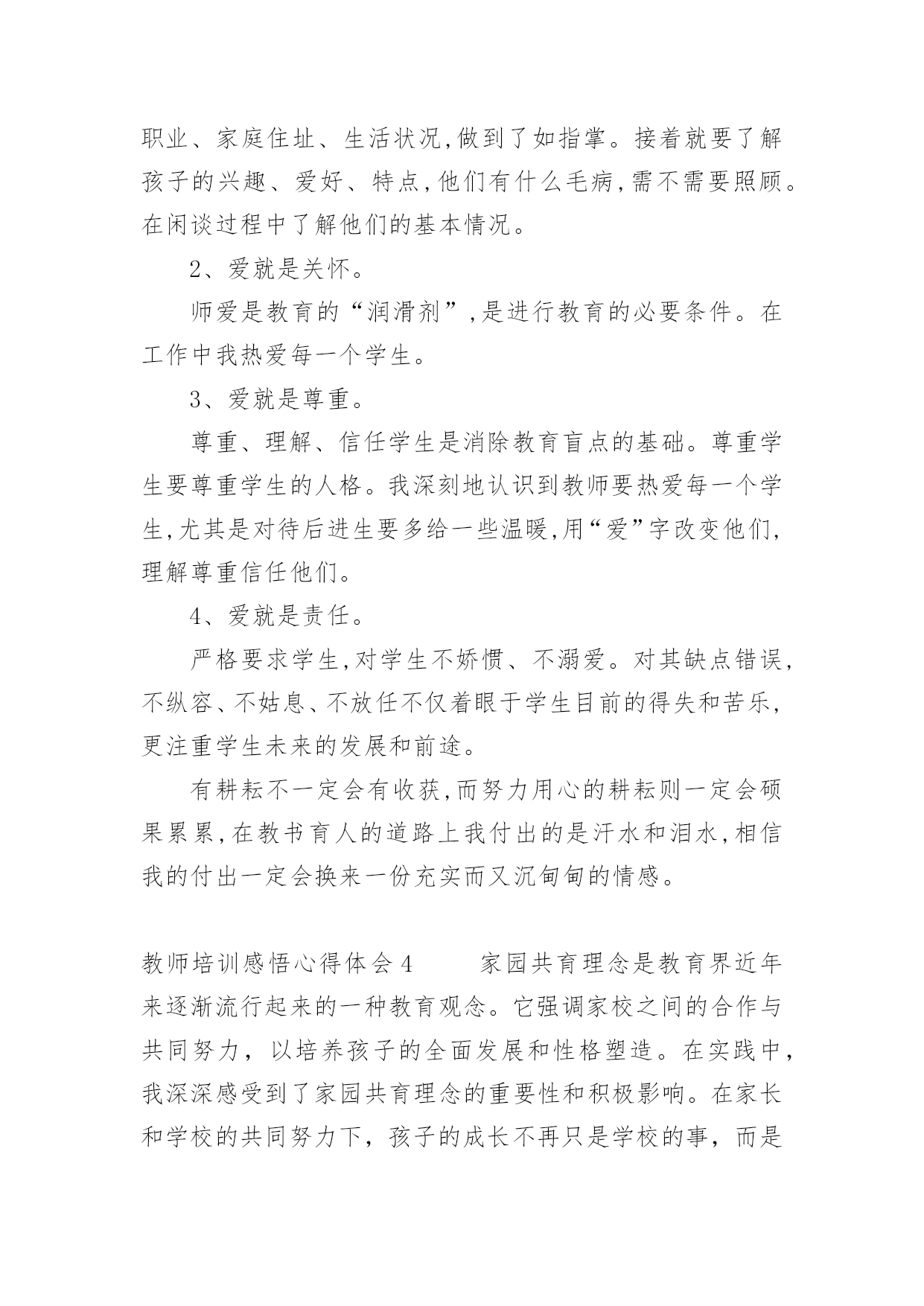 职业、家庭住址、生活状况,做到了如指掌。接着就要了解孩子的兴趣、爱好、特点,他们有什么毛病,需不需要照顾。在闲谈过程中了解他们的基本情况。

2、爱就是关怀。

师爱是教育的“润滑剂”,是进行教育的必要条件。在工作中我热爱每一个学生。

3、爱就是尊重。

尊重、理解、信任学生是消除教育盲点的基础。尊重学生要尊重学生的人格。我深刻地认识到教师要热爱每一个学生,尤其是对待后进生要多给一些温暖,用“爱”字改变他们,理解尊重信任他们。

4、爱就是责任。

严格要求学生,对学生不娇惯、不溺爱。对其缺点错误,不纵容、不姑息、不放任不仅着眼于学生目前的得失和苦乐,更注重学生未来的发展和前途。

有耕耘不一定会有收获,而努力用心的耕耘则一定会硕果累累,在教书育人的道路上我付出的是汗水和泪水,相信我的付出一定会换来一份充实而又沉甸甸的情感。

教师培训感悟心得体会4　　家园共育理念是教育界近年来逐渐流行起来的一种教育观念。它强调家校之间的合作与共同努力，以培养孩子的全面发展和性格塑造。在实践中，我深深感受到了家园共育理念的重要性和积极影响。在家长和学校的共同努力下，孩子的成长不再只是学校的事，而是